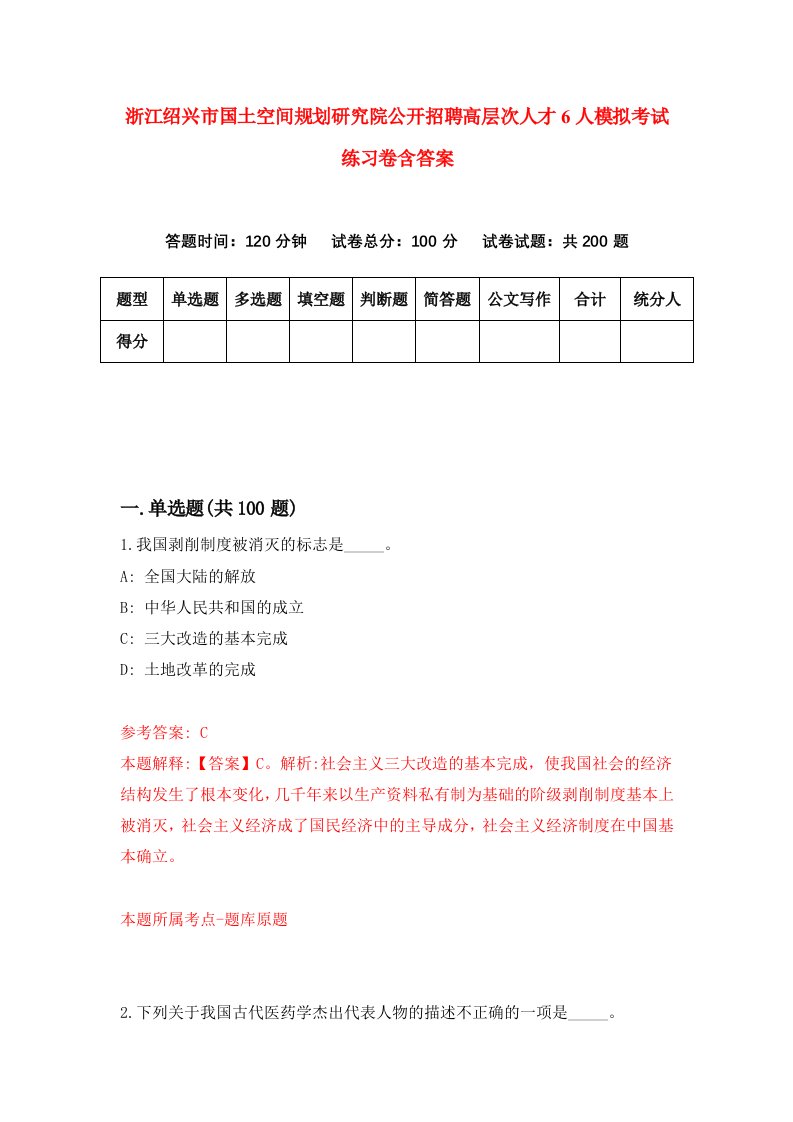 浙江绍兴市国土空间规划研究院公开招聘高层次人才6人模拟考试练习卷含答案

答题时间：120分钟　试卷总分：100分　试卷试题：共200题

| 题型 | 单选题 | 多选题 | 填空题 | 判断题 | 简答题 | 公文写作 | 合计 | 统分人 |
|---|---|---|---|---|---|---|---|---|
| 得分 | | | | | | | | |

一.单选题(共100题)

1.我国剥削制度被消灭的标志是_____。

A: 全国大陆的解放

B: 中华人民共和国的成立

C: 三大改造的基本完成

D: 土地改革的完成

参考答案: C

本题解释:【答案】C。解析:社会主义三大改造的基本完成，使我国社会的经济结构发生了根本变化，几千年来以生产资料私有制为基础的阶级剥削制度基本上被消灭，社会主义经济成了国民经济中的主导成分，社会主义经济制度在中国基本确立。

本题所属考点-题库原题

2.下列关于我国古代医药学杰出代表人物的描述不正确的一项是_____。